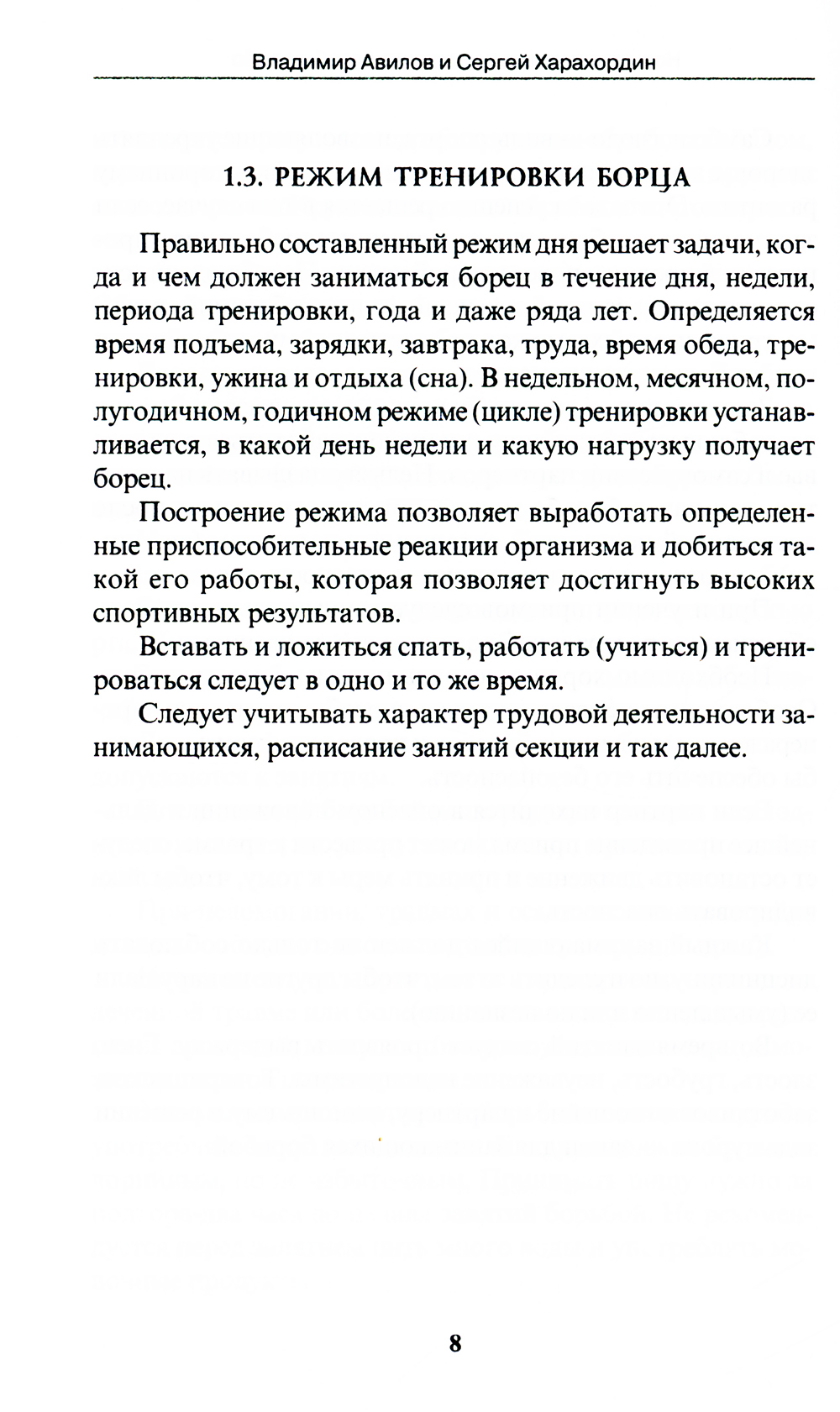 Владимир Авилов и Сергей Харахордин

1.3. РЕЖИМ ТРЕНИРОВКИ БОРЦА

Правильно составленный режим дня решает задачи, когда и чем должен заниматься борец в течение дня, недели, периода тренировки, года и даже ряда лет. Определяется время подъема, зарядки, завтрака, труда, время обеда, тренировки, ужина и отдыха (сна). В недельном, месячном, полугодичном, годичном режиме (цикле) тренировки устанавливается, в какой день недели и какую нагрузку получает борец.

Построение режима позволяет выработать определенные приспособительные реакции организма и добиться такой его работы, которая позволяет достигнуть высоких спортивных результатов.

Вставать и ложиться спать, работать (учиться) и тренироваться следует в одно и то же время.

Следует учитывать характер трудовой деятельности занимающихся, расписание занятий секции и так далее.

8